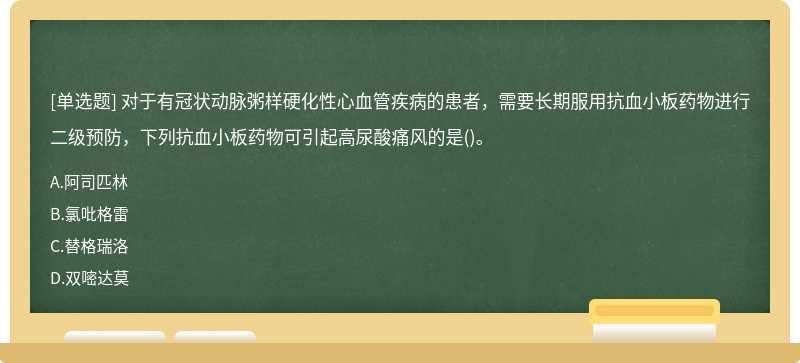 [单选题] 对于有冠状动脉粥样硬化性心血管疾病的患者，需要长期服用抗血小板药物进行二级预防，下列抗血小板药物可引起高尿酸痛风的是()。

A.阿司匹林

B.氯吡格雷

C.替格瑞洛

D.双嘧达莫